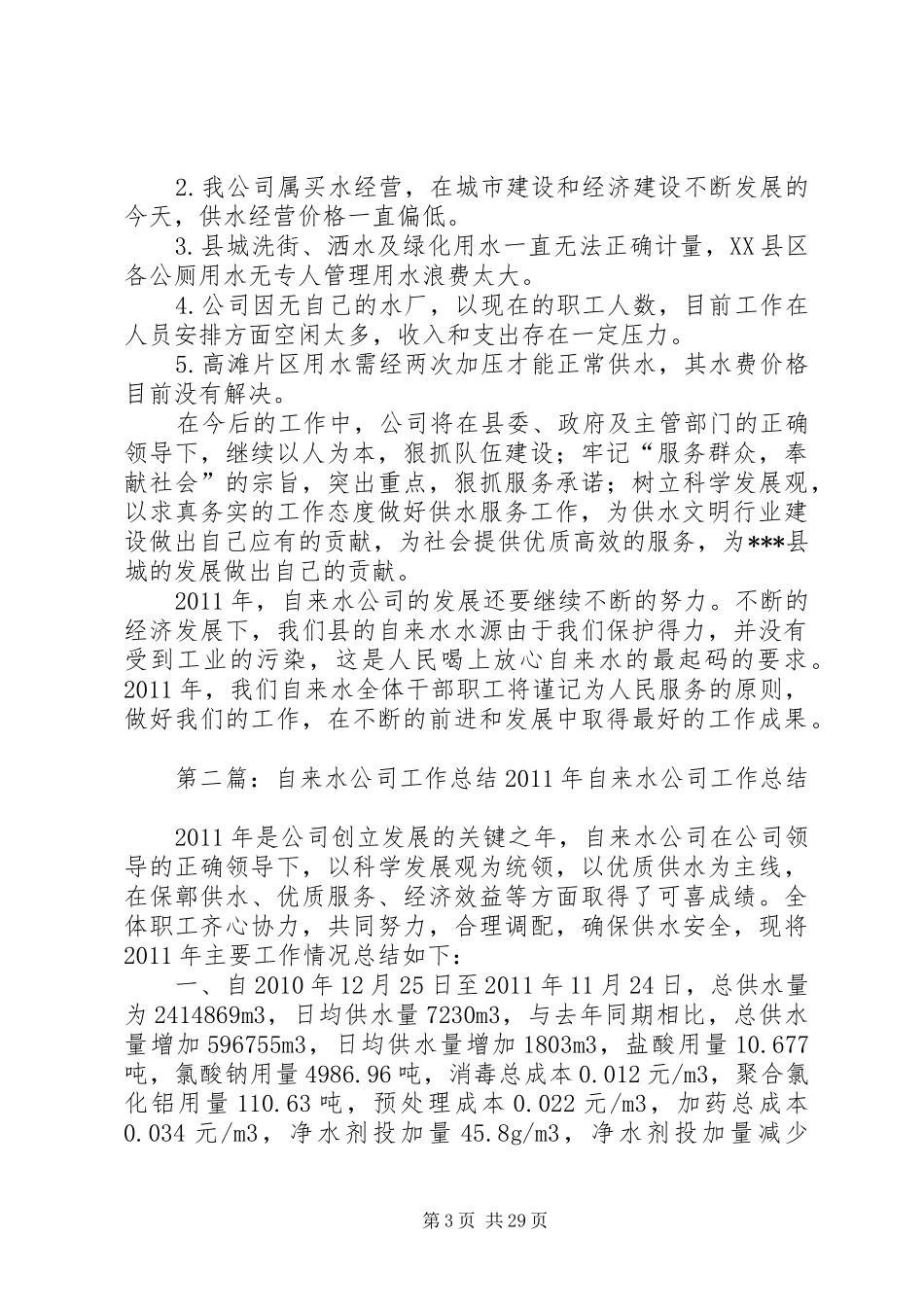 2.我公司属买水经营，在城市建设和经济建设不断发展的今天，供水经营价格一直偏低。

3.县城洗街、洒水及绿化用水一直无法正确计量，XX县区各公厕用水无专人管理用水浪费太大。

4.公司因无自己的水厂，以现在的职工人数，目前工作在人员安排方面空闲太多，收入和支出存在一定压力。

5.高滩片区用水需经两次加压才能正常供水，其水费价格目前没有解决。

在今后的工作中，公司将在县委、政府及主管部门的正确领导下，继续以人为本，狠抓队伍建设；牢记“服务群众，奉献社会”的宗旨，突出重点，狠抓服务承诺；树立科学发展观，以求真务实的工作态度做好供水服务工作，为供水文明行业建设做出自己应有的贡献，为社会提供优质高效的服务，为***县城的发展做出自己的贡献。

2011年，自来水公司的发展还要继续不断的努力。不断的经济发展下，我们县的自来水水源由于我们保护得力，并没有受到工业的污染，这是人民喝上放心自来水的最起码的要求。2011年，我们自来水全体干部职工将谨记为人民服务的原则，做好我们的工作，在不断的前进和发展中取得最好的工作成果。

第二篇：自来水公司工作总结2011年自来水公司工作总结

2011年是公司创立发展的关键之年，自来水公司在公司领导的正确领导下，以科学发展观为统领，以优质供水为主线，在保鄣供水、优质服务、经济效益等方面取得了可喜成绩。全体职工齐心协力，共同努力，合理调配，确保供水安全，现将2011年主要工作情况总结如下：

一、自2010年12月25日至2011年11月24日，总供水量为2414869m3，日均供水量7230m3，与去年同期相比，总供水量增加596755m3，日均供水量增加1803m3，盐酸用量10.677吨，氯酸钠用量4986.96吨，消毒总成本0.012元/m3，聚合氯化铝用量110.63吨，预处理成本0.022元/m3，加药总成本0.034元/m3，净水剂投加量45.8g/m3，净水剂投加量减少

第3页 共29页